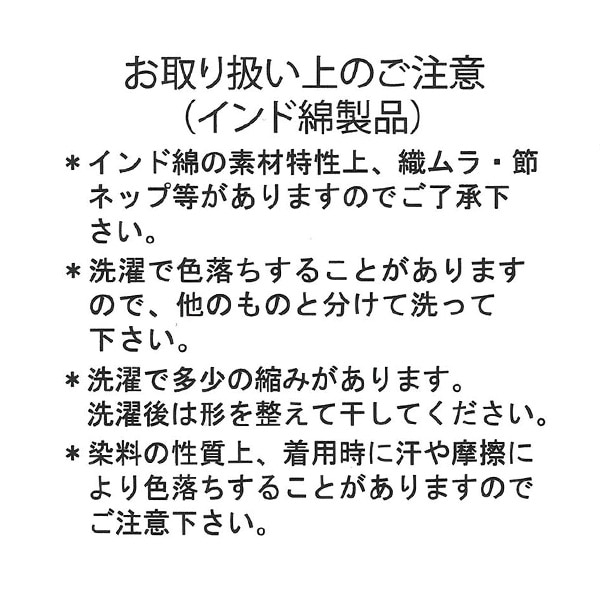 お取り扱い上のご注意
（インド綿製品）

＊インド綿の素材特性上、織ムラ・節ネップ等がありますのでご了承下さい。

＊洗濯で色落ちすることがありますので、他のものと分けて洗って下さい。

＊洗濯で多少の縮みがあります。
洗濯後は形を整えて干してください。

＊染料の性質上、着用時に汗や摩擦により色落ちすることがありますのでご注意下さい。